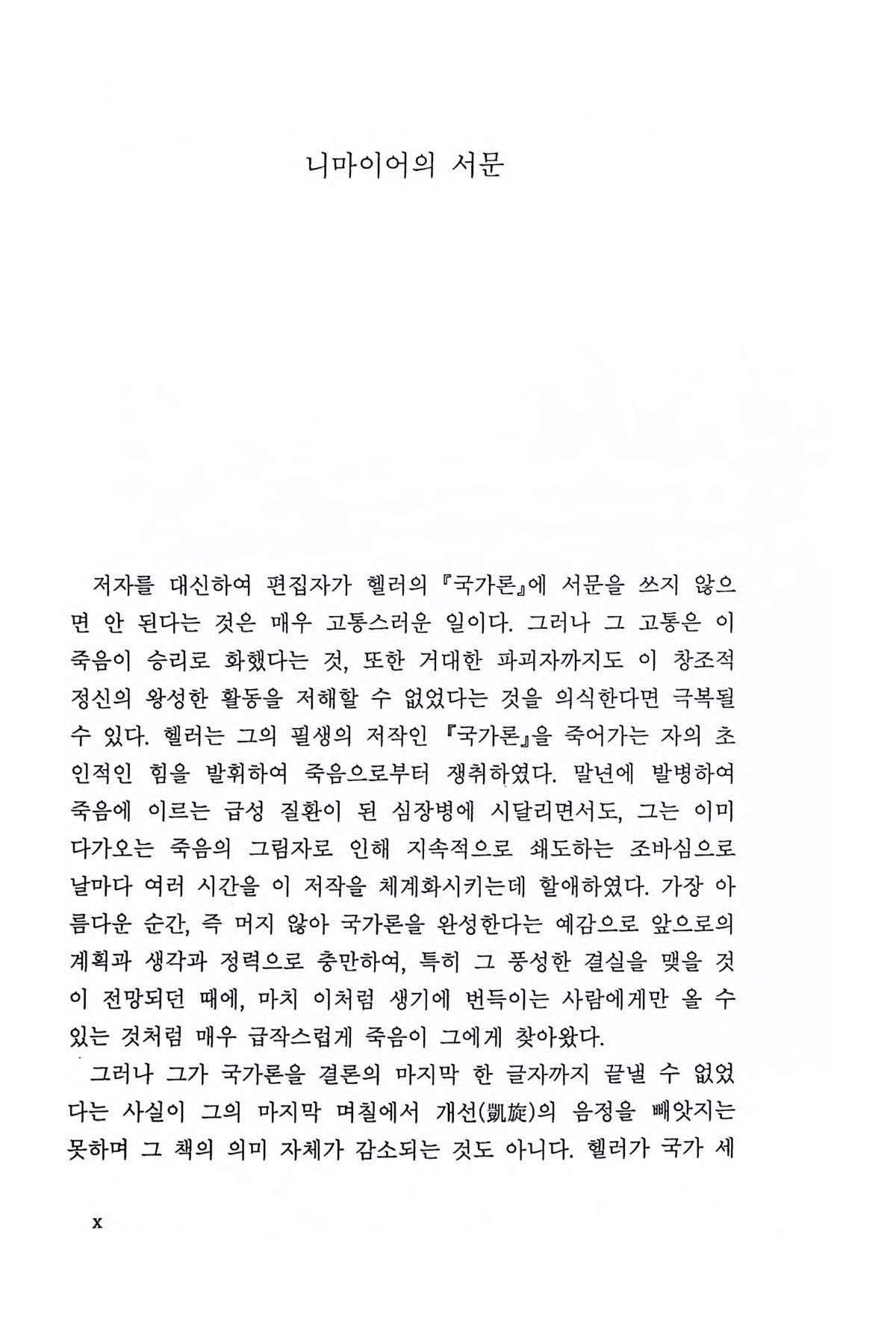 니마이어의 서문

저자를 대신하여 편집자가 헬러의 『국가론』에 서문을 쓰지 않으면 안 된다는 것은 매우 고통스러운 일이다. 그러나 그 고통은 이 죽음이 승리로 화했다는 것, 또한 거대한 파괴자까지도 이 창조적 정신의 왕성한 활동을 저해할 수 없었다는 것을 의식한다면 극복될 수 있다. 헬러는 그의 필생의 저작인 『국가론』을 죽어가는 자의 초인적인 힘을 발휘하여 죽음으로부터 쟁취하였다. 말년에 발병하여 죽음에 이르는 급성 질환이 된 심장병에 시달리면서도, 그는 이미 다가오는 죽음의 그림자로 인해 지속적으로 쇄도하는 조바심으로 날마다 여러 시간을 이 저작을 체계화시키는데 할애하였다. 가장 아름다운 순간, 즉 머지 않아 국가론을 완성한다는 예감으로 앞으로의 계획과 생각과 정력으로 충만하여, 특히 그 풍성한 결실을 맺을 것이 전망되던 때에, 마치 이처럼 생기에 번득이는 사람에게만 올 수 있는 것처럼 매우 급작스럽게 죽음이 그에게 찾아왔다.

그러나 그가 국가론을 결론의 마지막 한 글자까지 끝낼 수 없었다는 사실이 그의 마지막 며칠에서 개선(凱旋)의 음정을 빼앗지는 못하며 그 책의 의미 자체가 감소되는 것도 아니다. 헬러가 국가 세

x